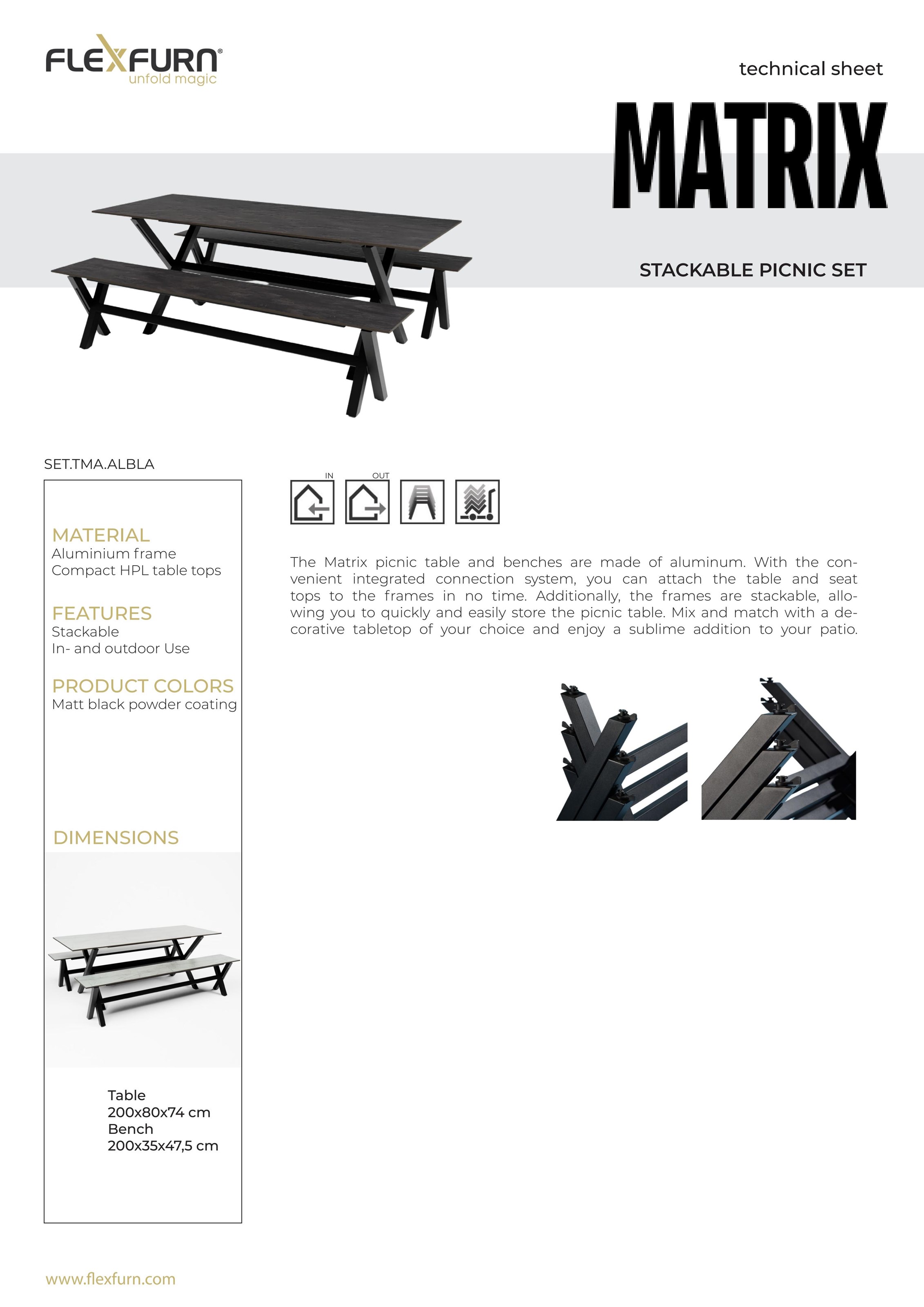 FLEXFURN®
unfold magic

technical sheet

MATRIX

STACKABLE PICNIC SET

SET.TMA.ALBLA

MATERIAL
Aluminium frame
Compact HPL table tops

FEATURES
Stackable
In- and outdoor Use

PRODUCT COLORS
Matt black powder coating

DIMENSIONS

Table
200x80x74 cm
Bench
200x35x47,5 cm

IN OUT

The Matrix picnic table and benches are made of aluminum. With the convenient integrated connection system, you can attach the table and seat tops to the frames in no time. Additionally, the frames are stackable, allowing you to quickly and easily store the picnic table. Mix and match with a decorative tabletop of your choice and enjoy a sublime addition to your patio.

www.flexfurn.com